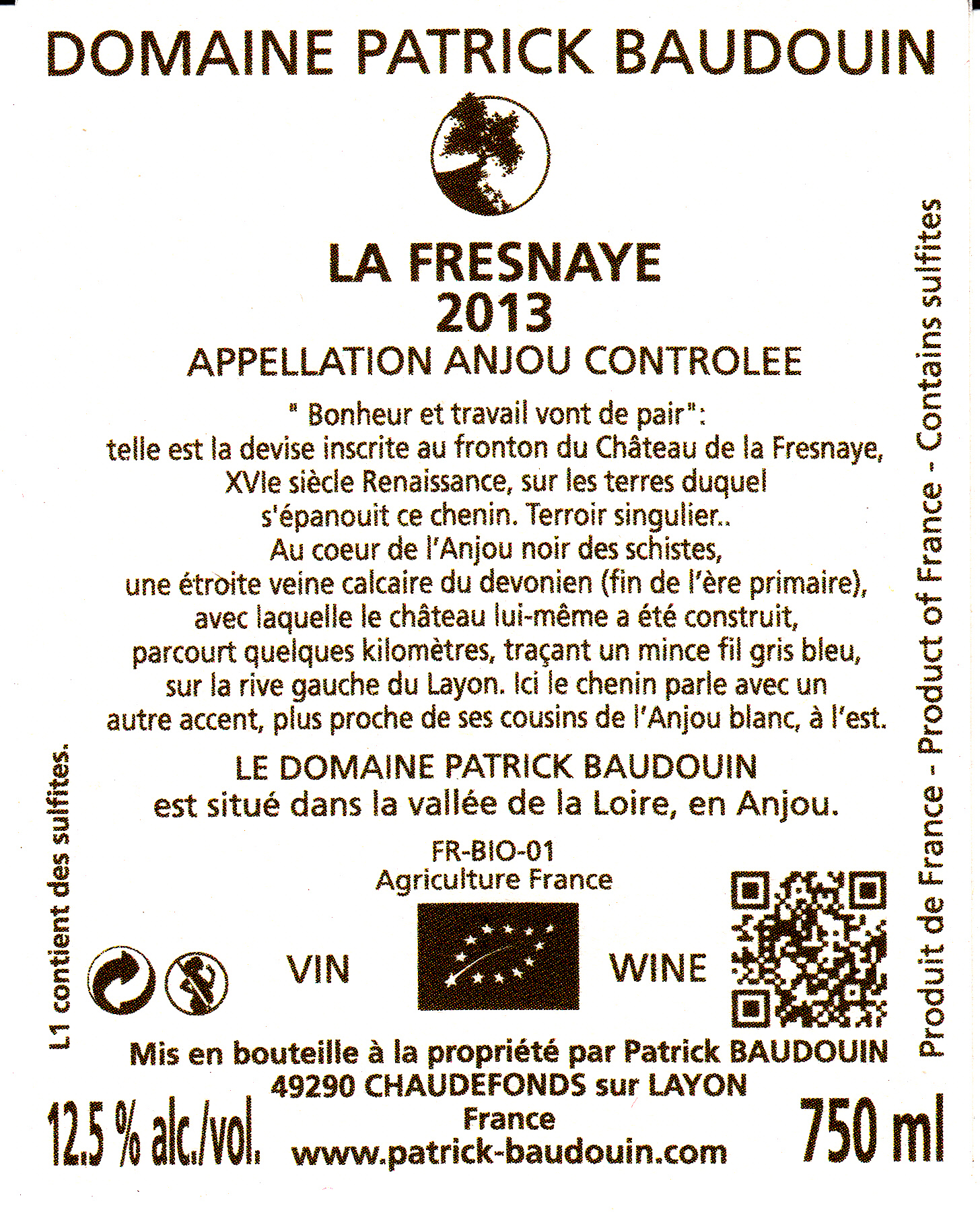 DOMAINE PATRICK BAUDOUIN

LA FRESNAYE
2013
APPELLATION ANJOU CONTROLEE

" Bonheur et travail vont de pair": telle est la devise inscrite au fronton du Château de la Fresnaye, XVIe siècle Renaissance, sur les terres duquel s'épanouit ce chenin. Terroir singulier.. Au coeur de l'Anjou noir des schistes, une étroite veine calcaire du devonien (fin de l'ère primaire), avec laquelle le château lui-même a été construit, parcourt quelques kilomètres, traçant un mince fil gris bleu, sur la rive gauche du Layon. Ici le chenin parle avec un autre accent, plus proche de ses cousins de l'Anjou blanc, à l'est.

LE DOMAINE PATRICK BAUDOUIN
est situé dans la vallée de la Loire, en Anjou.

FR-BIO-01
Agriculture France

VIN WINE

L1 contient des sulfites.

Produit de France - Product of France - Contains sulfites

Mis en bouteille à la propriété par Patrick BAUDOUIN
49290 CHAUDEFONDS sur LAYON
France
www.patrick-baudouin.com

12.5 % alc./vol.

750 ml